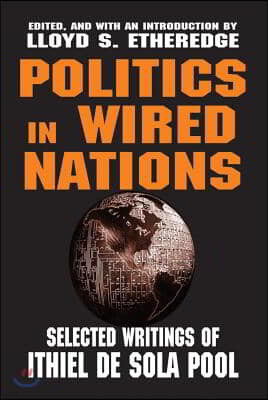 EDITED, AND WITH AN INTRODUCTION BY
LLOYD S. ETHEREDGE

POLITICS IN WIRED NATIONS

SELECTED WRITINGS OF
ITHIEL DE SOLA POOL